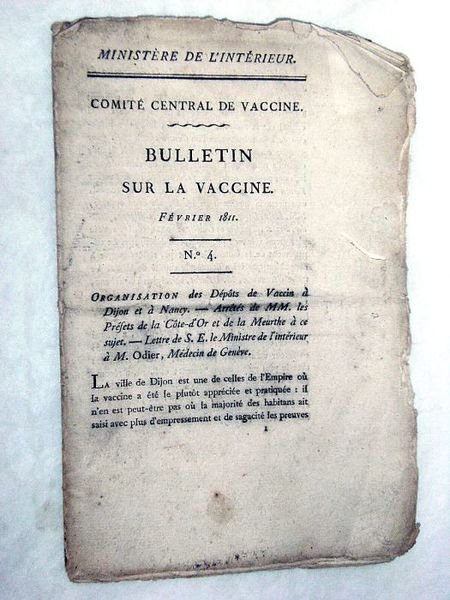 MINISTÈRE DE L'INTÉRIEUR.

COMITÉ CENTRAL DE VACCINE.

BULLETIN

SUR LA VACCINE.

FÉVRIER 1811.

N.º 4.

ORGANISATION des Dépôts de Vaccin à Dijon et à Nancy. — Arrêtés de MM. les Préfets de la Côte-d'Or et de la Meurthe à ce sujet. — Lettre de S. E. le Ministre de l'intérieur à M. Odier, Médecin de Genève.

LA ville de Dijon est une de celles de l'Empire où la vaccine a été le plutôt appréciée et pratiquée : il n'en est peut-être pas où la majorité des habitans ait saisi avec plus d'empressement et de sagacité les preuves

1